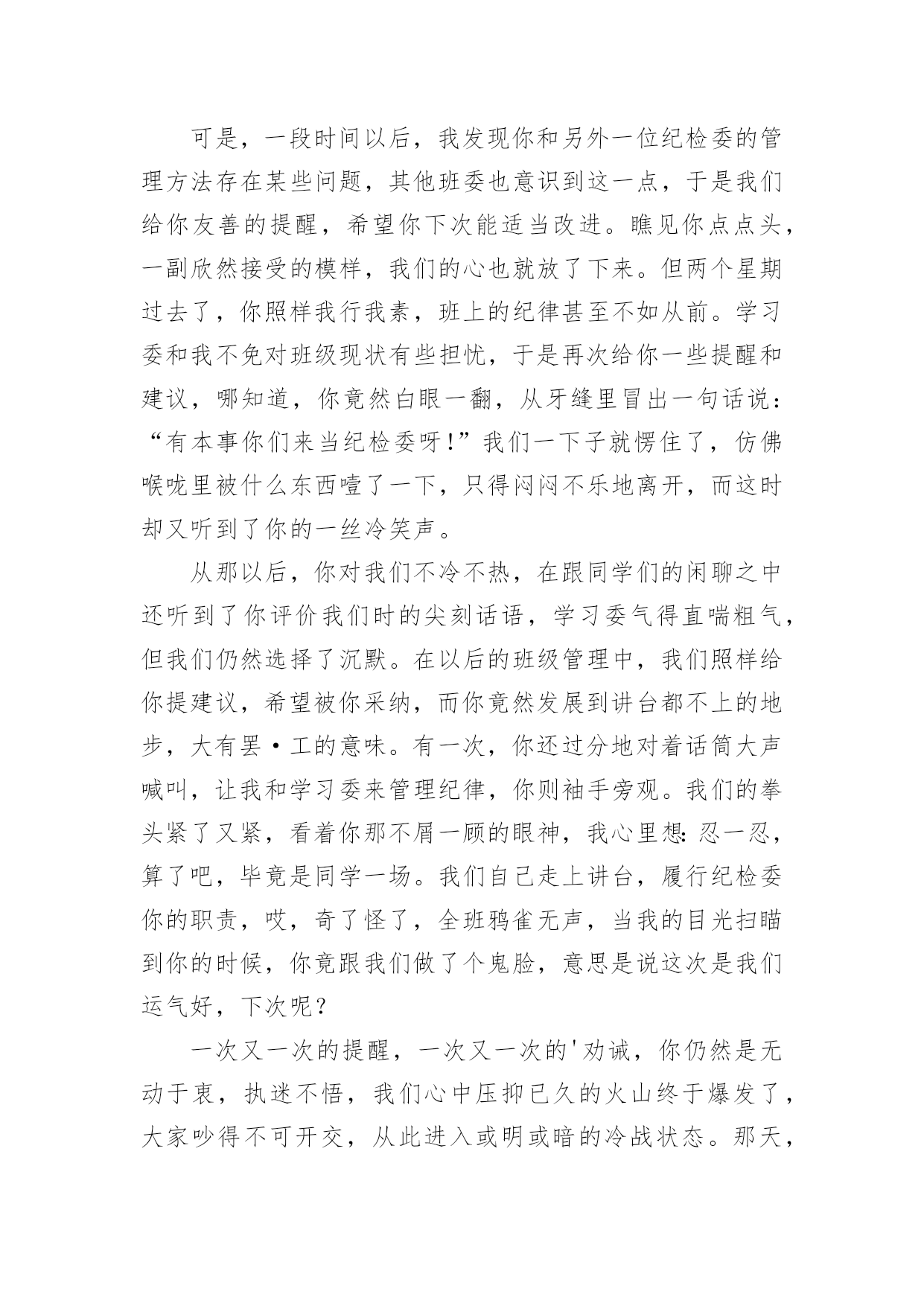 可是，一段时间以后，我发现你和另外一位纪检委的管理方法存在某些问题，其他班委也意识到这一点，于是我们给你友善的提醒，希望你下次能适当改进。瞧见你点点头，一副欣然接受的模样，我们的心也就放了下来。但两个星期过去了，你照样我行我素，班上的纪律甚至不如从前。学习委和我不免对班级现状有些担忧，于是再次给你一些提醒和建议，哪知道，你竟然白眼一翻，从牙缝里冒出一句话说：“有本事你们来当纪检委呀!”我们一下子就愣住了，仿佛喉咙里被什么东西噎了一下，只得闷闷不乐地离开，而这时却又听到了你的一丝冷笑声。

从那以后，你对我们不冷不热，在跟同学们的闲聊之中还听到了你评价我们时的尖刻话语，学习委气得直喘粗气，但我们仍然选择了沉默。在以后的班级管理中，我们照样给你提建议，希望被你采纳，而你竟然发展到讲台都不上的地步，大有罢·工的意味。有一次，你还过分地对着话筒大声喊叫，让我和学习委来管理纪律，你则袖手旁观。我们的拳头紧了又紧，看着你那不屑一顾的眼神，我心里想:忍一忍，算了吧，毕竟是同学一场。我们自己走上讲台，履行纪检委你的职责，哎，奇了怪了，全班鸦雀无声，当我的目光扫瞄到你的时候，你竟跟我们做了个鬼脸，意思是说这次是我们运气好，下次呢？

一次又一次的提醒，一次又一次的'劝诫，你仍然是无动于衷，执迷不悟，我们心中压抑已久的火山终于爆发了，大家吵得不可开交，从此进入或明或暗的冷战状态。那天，